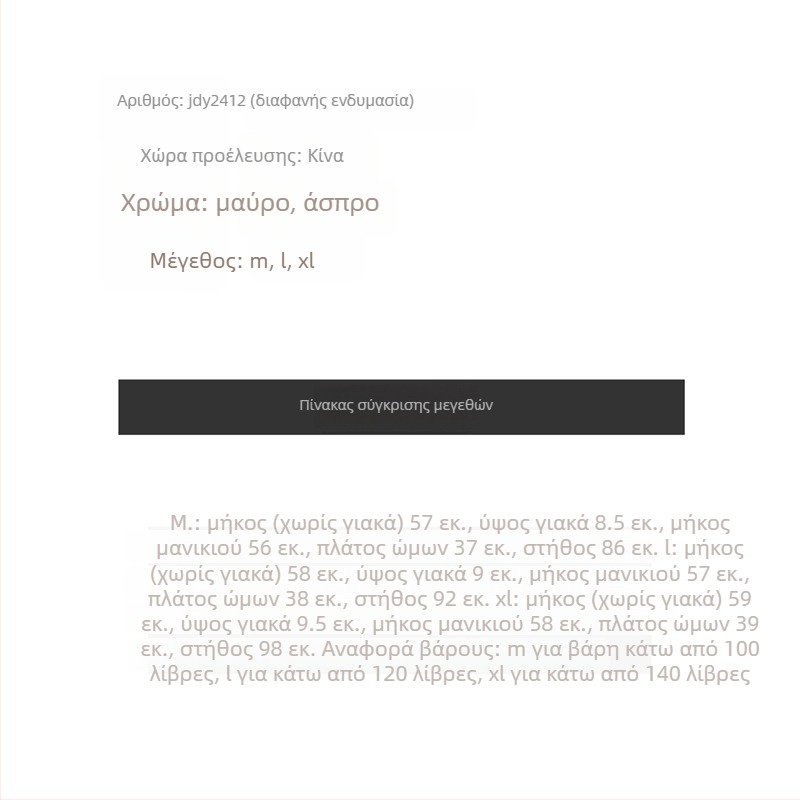 Αριθμός: jdy2412 (διαφανής ενδυμασία)

Χώρα προέλευσης: Κίνα

Χρώμα: μαύρο, άσπρο

Μέγεθος: m, l, xl

Πίνακας σύγκρισης μεγεθών

M.: μήκος (χωρίς γιακά) 57 εκ., ύψος γιακά 8.5 εκ., μήκος μανικιού 56 εκ., πλάτος ώμων 37 εκ., στήθος 86 εκ. l: μήκος (χωρίς γιακά) 58 εκ., ύψος γιακά 9 εκ., μήκος μανικιού 57 εκ., πλάτος ώμων 38 εκ., στήθος 92 εκ. xl: μήκος (χωρίς γιακά) 59 εκ., ύψος γιακά 9.5 εκ., μήκος μανικιού 58 εκ., πλάτος ώμων 39 εκ., στήθος 98 εκ. Αναφορά βάρους: m για βάρη κάτω από 100 λίβρες, l για κάτω από 120 λίβρες, xl για κάτω από 140 λίβρες